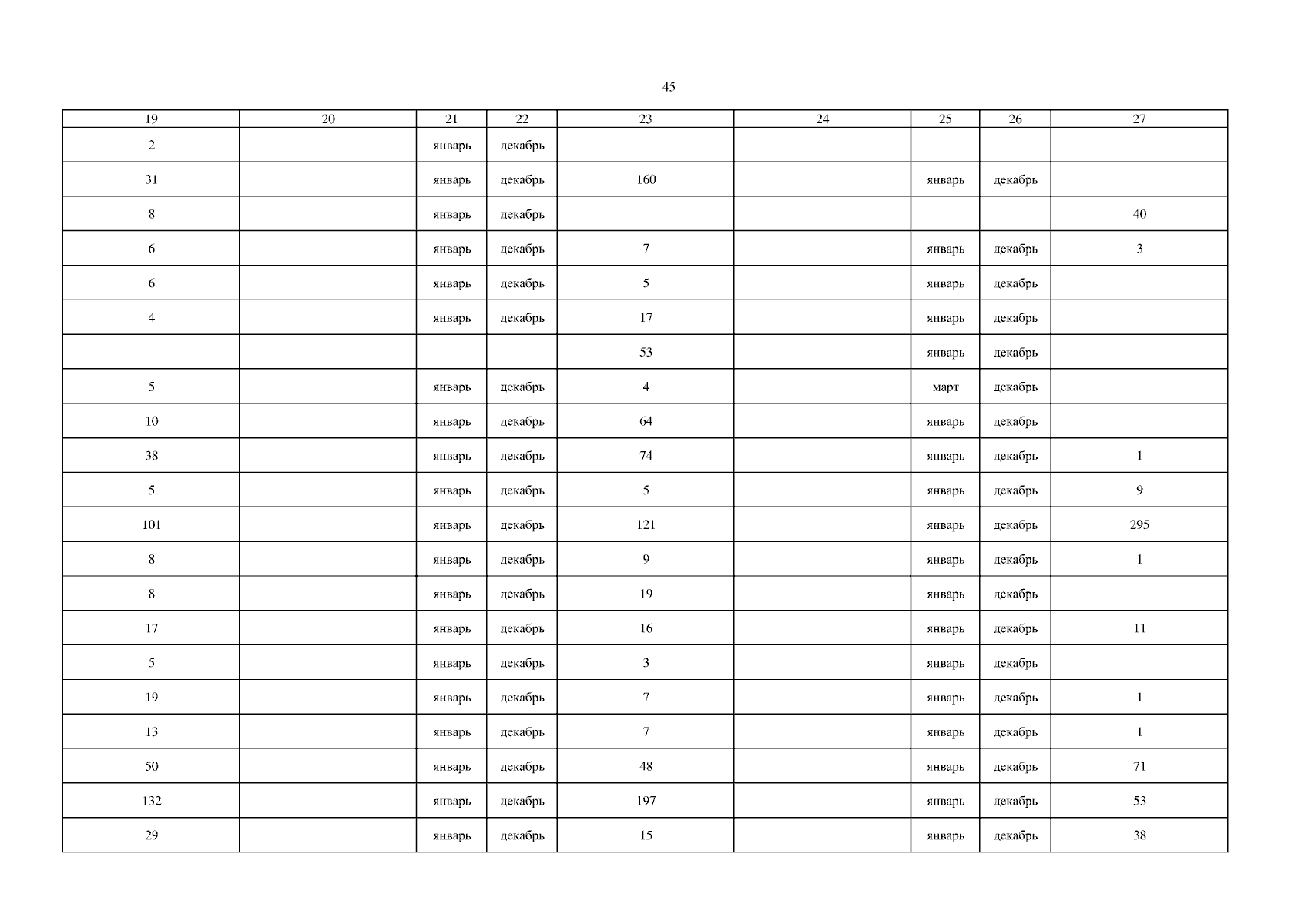 45

| 19 | 20 | 21 | 22 | 23 | 24 | 25 | 26 | 27 |
|---|---|---|---|---|---|---|---|---|
| 2 | | январь | декабрь | | | | | |
| 31 | | январь | декабрь | 160 | | январь | декабрь | |
| 8 | | январь | декабрь | | | | | 40 |
| 6 | | январь | декабрь | 7 | | январь | декабрь | 3 |
| 6 | | январь | декабрь | 5 | | январь | декабрь | |
| 4 | | январь | декабрь | 17 | | январь | декабрь | |
| | | | | 53 | | январь | декабрь | |
| 5 | | январь | декабрь | 4 | | март | декабрь | |
| 10 | | январь | декабрь | 64 | | январь | декабрь | |
| 38 | | январь | декабрь | 74 | | январь | декабрь | 1 |
| 5 | | январь | декабрь | 5 | | январь | декабрь | 9 |
| 101 | | январь | декабрь | 121 | | январь | декабрь | 295 |
| 8 | | январь | декабрь | 9 | | январь | декабрь | 1 |
| 8 | | январь | декабрь | 19 | | январь | декабрь | |
| 17 | | январь | декабрь | 16 | | январь | декабрь | 11 |
| 5 | | январь | декабрь | 3 | | январь | декабрь | |
| 19 | | январь | декабрь | 7 | | январь | декабрь | 1 |
| 13 | | январь | декабрь | 7 | | январь | декабрь | 1 |
| 50 | | январь | декабрь | 48 | | январь | декабрь | 71 |
| 132 | | январь | декабрь | 197 | | январь | декабрь | 53 |
| 29 | | январь | декабрь | 15 | | январь | декабрь | 38 |